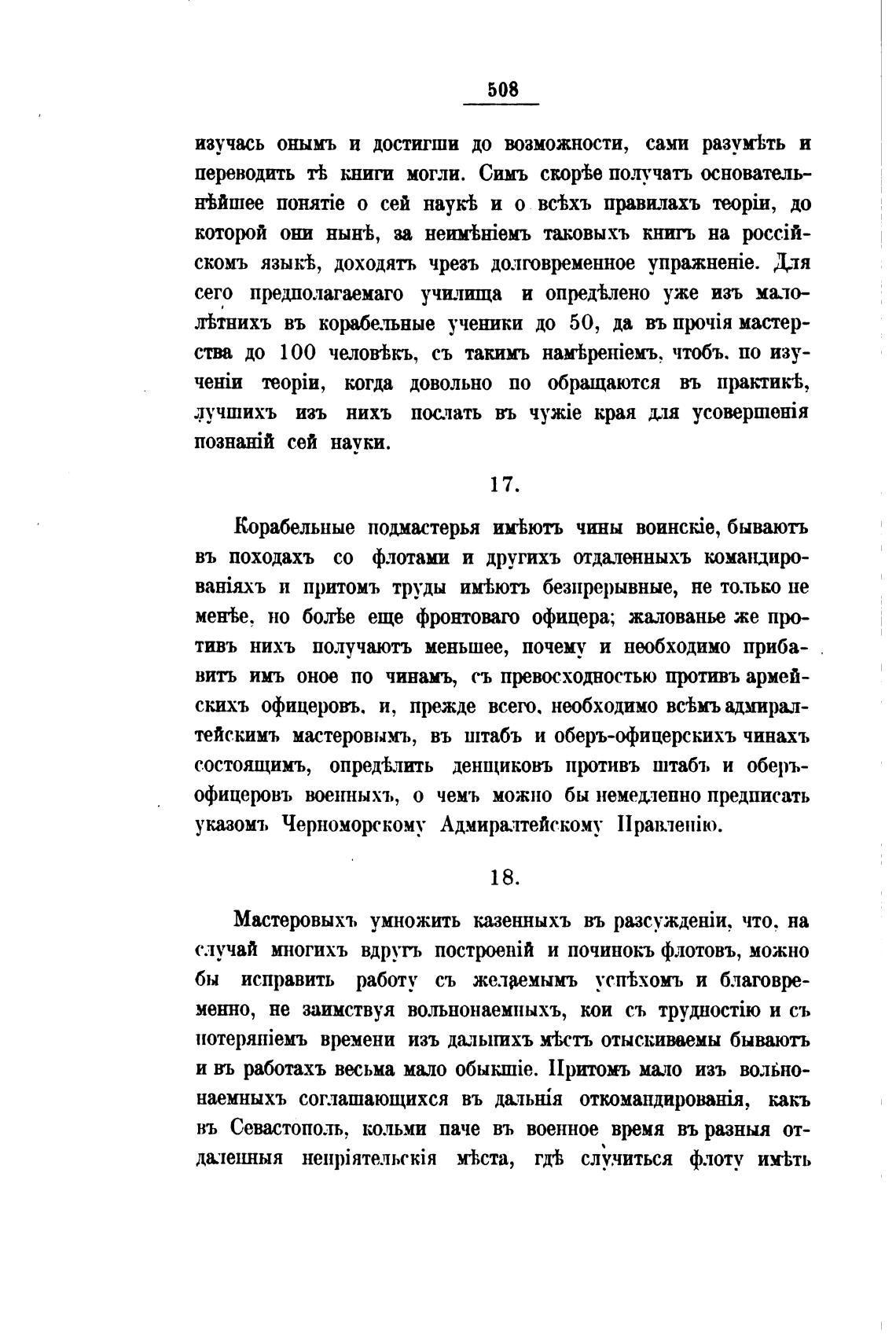 508

изучась онымъ и достигши до возможности, сами разумѣть и переводить тѣ книги могли. Симъ скорѣе получатъ основательнѣйшее понятіе о сей наукѣ и о всѣхъ правилахъ теоріи, до которой они нынѣ, за неимѣніемъ таковыхъ книгъ на россійскомъ языкѣ, доходятъ чрезъ долговременное упражненіе. Для сего предполагаемаго училища и опредѣлено уже изъ малолѣтнихъ въ корабельные ученики до 50, да въ прочія мастерства до 100 человѣкъ, съ такимъ намѣреніемъ, чтобъ, по изученіи теоріи, когда довольно по обращаются въ практикѣ, лучшихъ изъ нихъ послать въ чужіе края для усовершенія познаній сей науки.

17.

Корабельные подмастерья имѣютъ чины воинскіе, бываютъ въ походахъ со флотами и другихъ отдаленныхъ командированіяхъ и притомъ труды имѣютъ безпрерывные, не только не менѣе, но болѣе еще фронтоваго офицера; жалованье же противъ нихъ получаютъ меньшее, почему и необходимо прибавить имъ оное по чинамъ, съ превосходностью противъ армейскихъ офицеровъ, и, прежде всего, необходимо всѣмъ адмиралтейскимъ мастеровымъ, въ штабъ и оберъ-офицерскихъ чинахъ состоящимъ, опредѣлить денщиковъ противъ штабъ и оберъ-офицеровъ военныхъ, о чемъ можно бы немедленно предписать указомъ Черноморскому Адмиралтейскому Правленію.

18.

Мастеровыхъ умножить казенныхъ въ разсужденіи, что, на случай многихъ вдругъ построеній и починокъ флотовъ, можно бы исправить работу съ желаемымъ успѣхомъ и благовременно, не заимствуя вольнонаемныхъ, кои съ трудностію и съ потеряніемъ времени изъ дальнихъ мѣстъ отыскиваемы бываютъ и въ работахъ весьма мало обыкшіе. Притомъ мало изъ вольнонаемныхъ соглашающихся въ дальнія откомандированія, какъ въ Севастополь, кольми паче въ военное время въ разныя отдаленныя непріятельскія мѣста, гдѣ случиться флоту имѣть